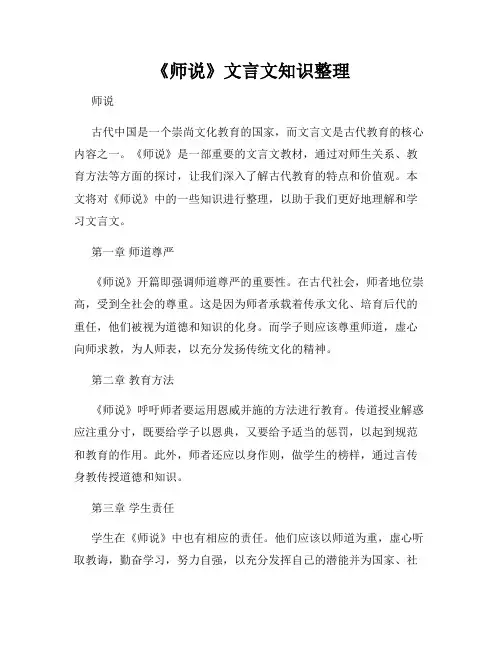 《师说》文言文知识整理

师说

古代中国是一个崇尚文化教育的国家，而文言文是古代教育的核心内容之一。《师说》是一部重要的文言文教材，通过对师生关系、教育方法等方面的探讨，让我们深入了解古代教育的特点和价值观。本文将对《师说》中的一些知识进行整理，以助于我们更好地理解和学习文言文。

第一章 师道尊严

《师说》开篇即强调师道尊严的重要性。在古代社会，师者地位崇高，受到全社会的尊重。这是因为师者承载着传承文化、培育后代的重任，他们被视为道德和知识的化身。而学子则应该尊重师道，虚心向师求教，为人师表，以充分发扬传统文化的精神。

第二章 教育方法

《师说》呼吁师者要运用恩威并施的方法进行教育。传道授业解惑应注重分寸，既要给学子以恩典，又要给予适当的惩罚，以起到规范和教育的作用。此外，师者还应以身作则，做学生的榜样，通过言传身教传授道德和知识。

第三章 学生责任

学生在《师说》中也有相应的责任。他们应该以师道为重，虚心听取教诲，勤奋学习，努力自强，以充分发挥自己的潜能并为国家、社